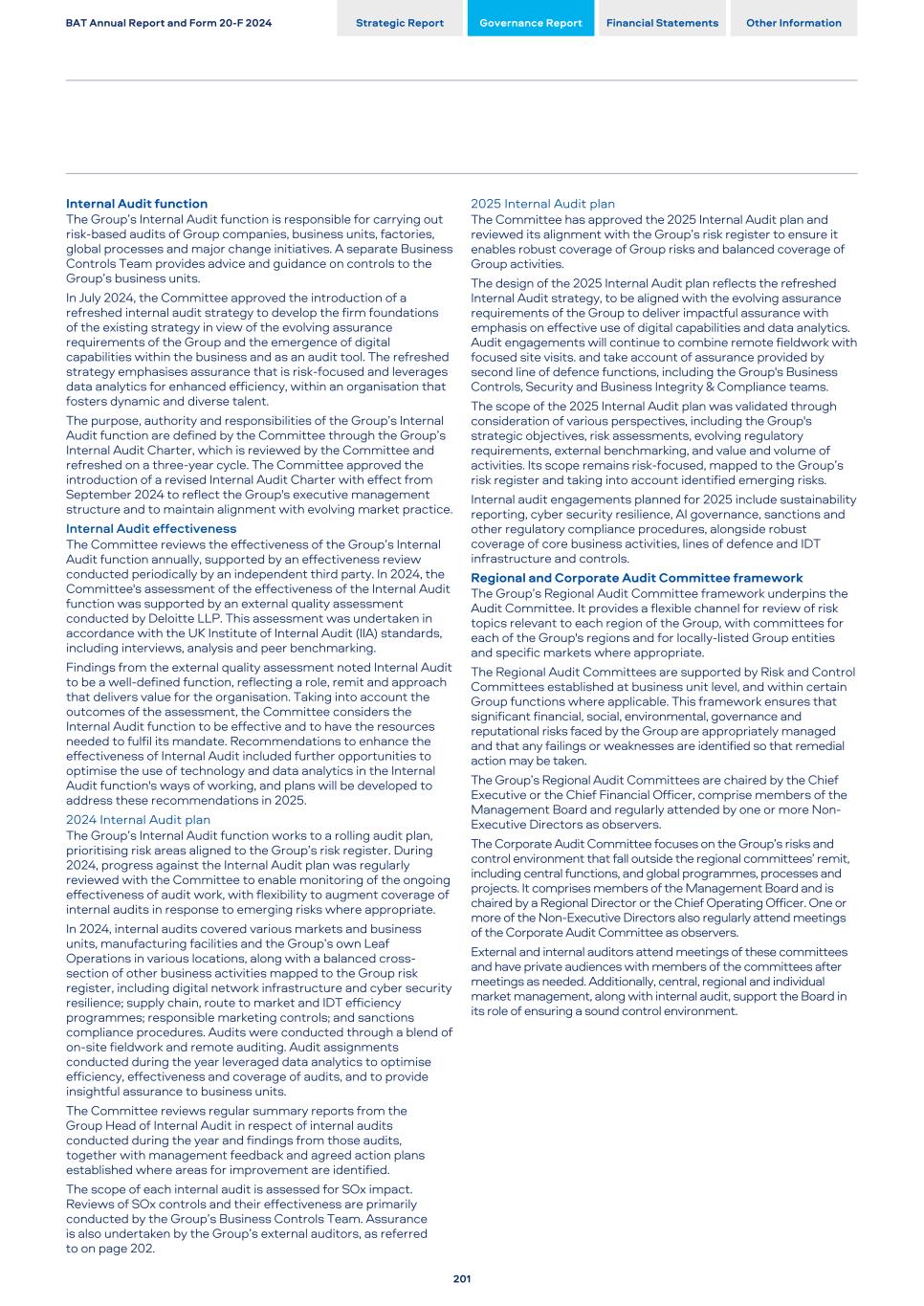 BAT Annual Report and Form 20-F 2024

Strategic Report

Governance Report

Financial Statements

Other Information

Internal Audit function
The Group's Internal Audit function is responsible for carrying out risk-based audits of Group companies, business units, factories, global processes and major change initiatives. A separate Business Controls Team provides advice and guidance on controls to the Group's business units.

In July 2024, the Committee approved the introduction of a refreshed internal audit strategy to develop the firm foundations of the existing strategy in view of the evolving assurance requirements of the Group and the emergence of digital capabilities within the business and as an audit tool. The refreshed strategy emphasises assurance that is risk-focused and leverages data analytics for enhanced efficiency, within an organisation that fosters dynamic and diverse talent.

The purpose, authority and responsibilities of the Group's Internal Audit function are defined by the Committee through the Group's Internal Audit Charter, which is reviewed by the Committee and refreshed on a three-year cycle. The Committee approved the introduction of a revised Internal Audit Charter with effect from September 2024 to reflect the Group's executive management structure and to maintain alignment with evolving market practice.

Internal Audit effectiveness
The Committee reviews the effectiveness of the Group's Internal Audit function annually, supported by an effectiveness review conducted periodically by an independent third party. In 2024, the Committee's assessment of the effectiveness of the Internal Audit function was supported by an external quality assessment conducted by Deloitte LLP. This assessment was undertaken in accordance with the UK Institute of Internal Audit (IIA) standards, including interviews, analysis and peer benchmarking.

Findings from the external quality assessment noted Internal Audit to be a well-defined function, reflecting a role, remit and approach that delivers value for the organisation. Taking into account the outcomes of the assessment, the Committee considers the Internal Audit function to be effective and to have the resources needed to fulfil its mandate. Recommendations to enhance the effectiveness of Internal Audit included further opportunities to optimise the use of technology and data analytics in the Internal Audit function's ways of working, and plans will be developed to address these recommendations in 2025.

2024 Internal Audit plan
The Group's Internal Audit function works to a rolling audit plan, prioritising risk areas aligned to the Group's risk register. During 2024, progress against the Internal Audit plan was regularly reviewed with the Committee to enable monitoring of the ongoing effectiveness of audit work, with flexibility to augment coverage of internal audits in response to emerging risks where appropriate.

In 2024, internal audits covered various markets and business units, manufacturing facilities and the Group's own Leaf Operations in various locations, along with a balanced cross-section of other business activities mapped to the Group risk register, including digital network infrastructure and cyber security resilience; supply chain, route to market and IDT efficiency programmes; responsible marketing controls; and sanctions compliance procedures. Audits were conducted through a blend of on-site fieldwork and remote auditing. Audit assignments conducted during the year leveraged data analytics to optimise efficiency, effectiveness and coverage of audits, and to provide insightful assurance to business units.

The Committee reviews regular summary reports from the Group Head of Internal Audit in respect of internal audits conducted during the year and findings from those audits, together with management feedback and agreed action plans established where areas for improvement are identified.

The scope of each internal audit is assessed for SOx impact. Reviews of SOx controls and their effectiveness are primarily conducted by the Group's Business Controls Team. Assurance is also undertaken by the Group's external auditors, as referred to on page 202.

2025 Internal Audit plan
The Committee has approved the 2025 Internal Audit plan and reviewed its alignment with the Group's risk register to ensure it enables robust coverage of Group risks and balanced coverage of Group activities.

The design of the 2025 Internal Audit plan reflects the refreshed Internal Audit strategy, to be aligned with the evolving assurance requirements of the Group to deliver impactful assurance with emphasis on effective use of digital capabilities and data analytics. Audit engagements will continue to combine remote fieldwork with focused site visits. and take account of assurance provided by second line of defence functions, including the Group's Business Controls, Security and Business Integrity & Compliance teams.

The scope of the 2025 Internal Audit plan was validated through consideration of various perspectives, including the Group's strategic objectives, risk assessments, evolving regulatory requirements, external benchmarking, and value and volume of activities. Its scope remains risk-focused, mapped to the Group's risk register and taking into account identified emerging risks.

Internal audit engagements planned for 2025 include sustainability reporting, cyber security resilience, AI governance, sanctions and other regulatory compliance procedures, alongside robust coverage of core business activities, lines of defence and IDT infrastructure and controls.

Regional and Corporate Audit Committee framework
The Group's Regional Audit Committee framework underpins the Audit Committee. It provides a flexible channel for review of risk topics relevant to each region of the Group, with committees for each of the Group's regions and for locally-listed Group entities and specific markets where appropriate.

The Regional Audit Committees are supported by Risk and Control Committees established at business unit level, and within certain Group functions where applicable. This framework ensures that significant financial, social, environmental, governance and reputational risks faced by the Group are appropriately managed and that any failings or weaknesses are identified so that remedial action may be taken.

The Group's Regional Audit Committees are chaired by the Chief Executive or the Chief Financial Officer, comprise members of the Management Board and regularly attended by one or more Non-Executive Directors as observers.

The Corporate Audit Committee focuses on the Group's risks and control environment that fall outside the regional committees' remit, including central functions, and global programmes, processes and projects. It comprises members of the Management Board and is chaired by a Regional Director or the Chief Operating Officer. One or more of the Non-Executive Directors also regularly attend meetings of the Corporate Audit Committee as observers.

External and internal auditors attend meetings of these committees and have private audiences with members of the committees after meetings as needed. Additionally, central, regional and individual market management, along with internal audit, support the Board in its role of ensuring a sound control environment.

201